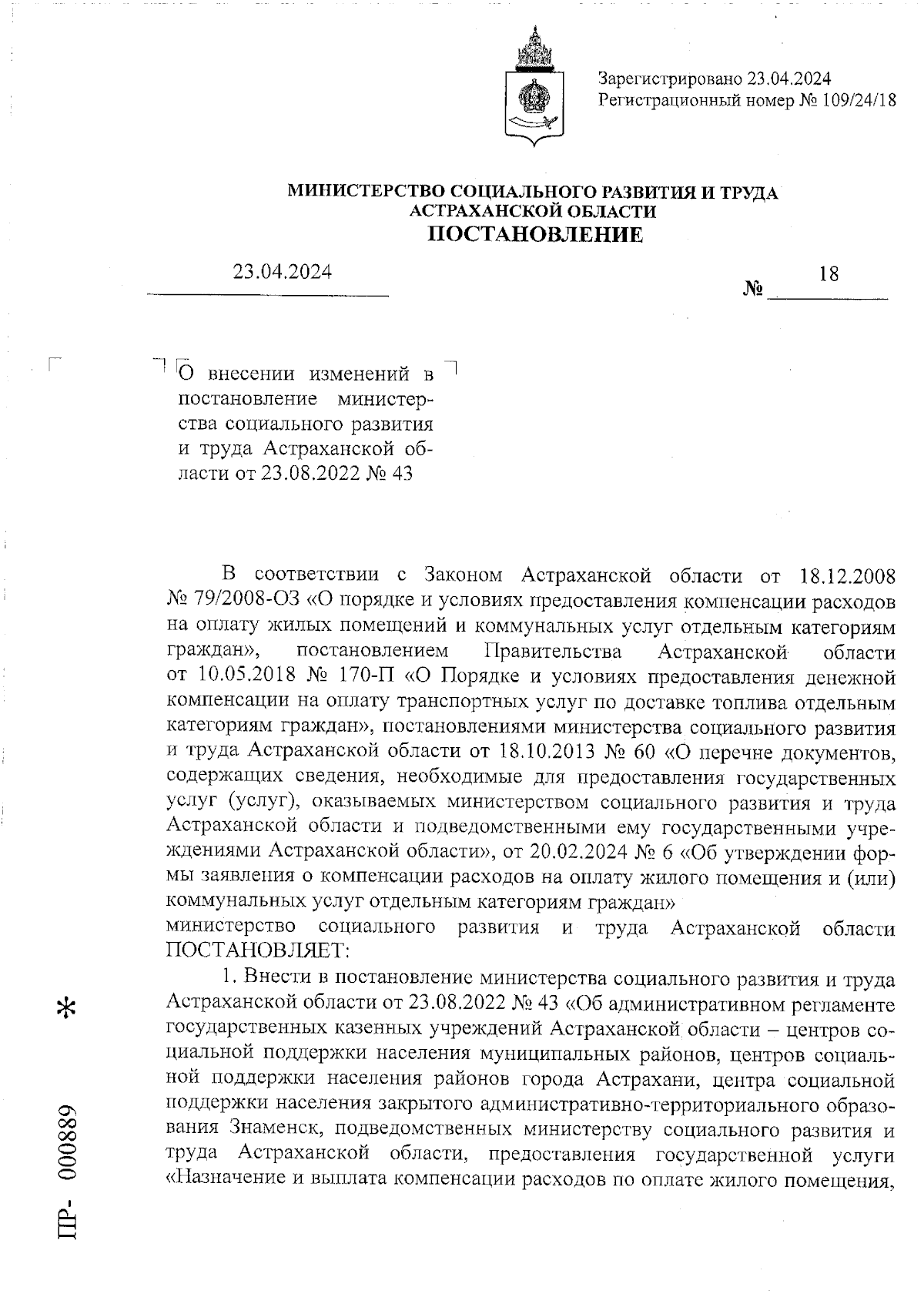 Зарегистрировано 23.04.2024
Регистрационный номер № 109/24/18

МИНИСТЕРСТВО СОЦИАЛЬНОГО РАЗВИТИЯ И ТРУДА АСТРАХАНСКОЙ ОБЛАСТИ
ПОСТАНОВЛЕНИЕ

23.04.2024 № 18

О внесении изменений в постановление министерства социального развития и труда Астраханской области от 23.08.2022 № 43

В соответствии с Законом Астраханской области от 18.12.2008 № 79/2008-ОЗ «О порядке и условиях предоставления компенсации расходов на оплату жилых помещений и коммунальных услуг отдельным категориям граждан», постановлением Правительства Астраханской области от 10.05.2018 № 170-П «О Порядке и условиях предоставления денежной компенсации на оплату транспортных услуг по доставке топлива отдельным категориям граждан», постановлениями министерства социального развития и труда Астраханской области от 18.10.2013 № 60 «О перечне документов, содержащих сведения, необходимые для предоставления государственных услуг (услуг), оказываемых министерством социального развития и труда Астраханской области и подведомственными ему государственными учреждениями Астраханской области», от 20.02.2024 № 6 «Об утверждении формы заявления о компенсации расходов на оплату жилого помещения и (или) коммунальных услуг отдельным категориям граждан»
министерство социального развития и труда Астраханской области ПОСТАНОВЛЯЕТ:

1. Внести в постановление министерства социального развития и труда Астраханской области от 23.08.2022 № 43 «Об административном регламенте государственных казенных учреждений Астраханской области – центров социальной поддержки населения муниципальных районов, центров социальной поддержки населения районов города Астрахани, центра социальной поддержки населения закрытого административно-территориального образования Знаменск, подведомственных министерству социального развития и труда Астраханской области, предоставления государственной услуги «Назначение и выплата компенсации расходов по оплате жилого помещения,

ПР- 000889 *